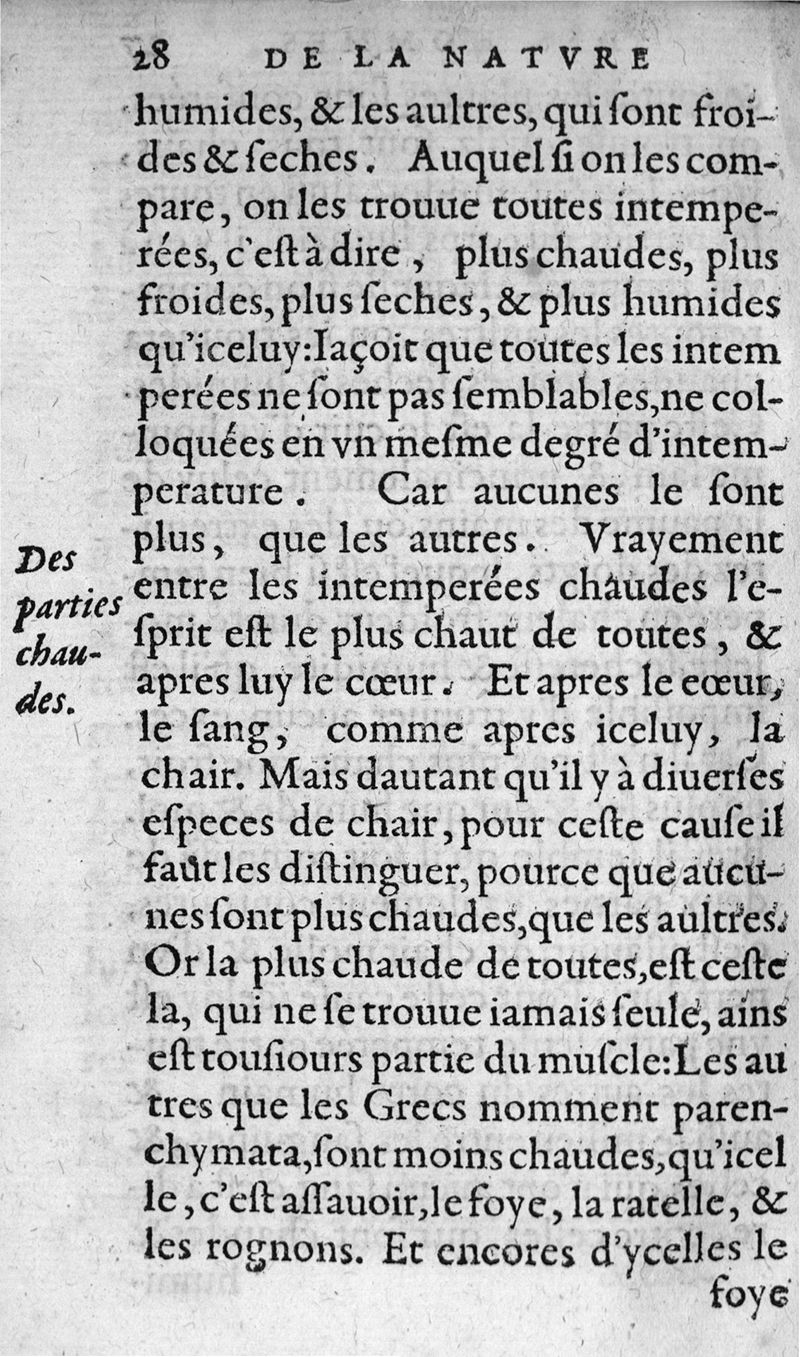 28 DE LA NATVRE

humides, & les aultres, qui ſont froides & ſeches. Auquel ſi on les compare, on les trouue toutes intemperées, c'eſt à dire, plus chaudes, plus froides, plus ſeches, & plus humides qu'iceluy: Iaçoit que toutes les intemperées ne ſont pas ſemblables, ne colloquées en vn meſme degré d'intemperature. Car aucunes le ſont plus, que les autres. Vrayement entre les intemperées chaudes l'eſprit eſt le plus chaut de toutes, & apres luy le cœur. Et apres le cœur, le ſang, comme apres iceluy, la chair. Mais dautant qu'il y à diuerſes eſpeces de chair, pour ceſte cauſe il faut les diſtinguer, pource que aucunes ſont plus chaudes, que les aultres. Or la plus chaude de toutes, eſt ceſte la, qui ne ſe trouue iamais ſeule, ains eſt touſiours partie du muſcle: Les autres que les Grecs nomment parenchymata, ſont moins chaudes, qu'icelle, c'eſt aſſauoir, le foye, la ratelle, & les rognons. Et encores d'ycelles le foye

Des parties chaudes.